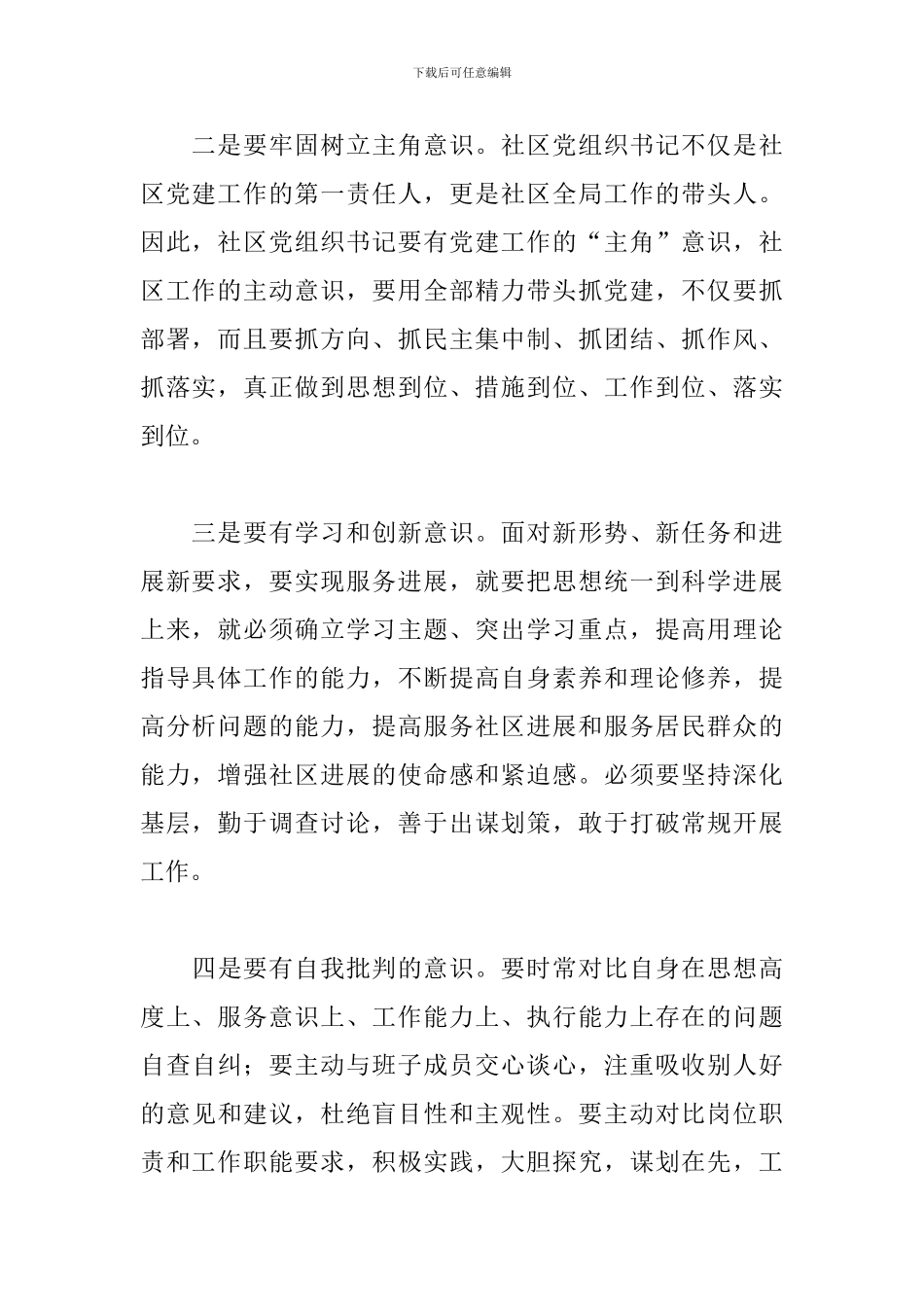 下载后可任意编辑

二是要牢固树立主角意识。社区党组织书记不仅是社区党建工作的第一责任人，更是社区全局工作的带头人。因此，社区党组织书记要有党建工作的“主角”意识，社区工作的主动意识，要用全部精力带头抓党建，不仅要抓部署，而且要抓方向、抓民主集中制、抓团结、抓作风、抓落实，真正做到思想到位、措施到位、工作到位、落实到位。

三是要有学习和创新意识。面对新形势、新任务和进展新要求，要实现服务进展，就要把思想统一到科学进展上来，就必须确立学习主题、突出学习重点，提高用理论指导具体工作的能力，不断提高自身素养和理论修养，提高分析问题的能力，提高服务社区进展和服务居民群众的能力，增强社区进展的使命感和紧迫感。必须要坚持深化基层，勤于调查讨论，善于出谋划策，敢于打破常规开展工作。

四是要有自我批判的意识。要时常对比自身在思想高度上、服务意识上、工作能力上、执行能力上存在的问题自查自纠；要主动与班子成员交心谈心，注重吸收别人好的意见和建议，杜绝盲目性和主观性。要主动对比岗位职责和工作职能要求，积极实践，大胆探究，谋划在先，工